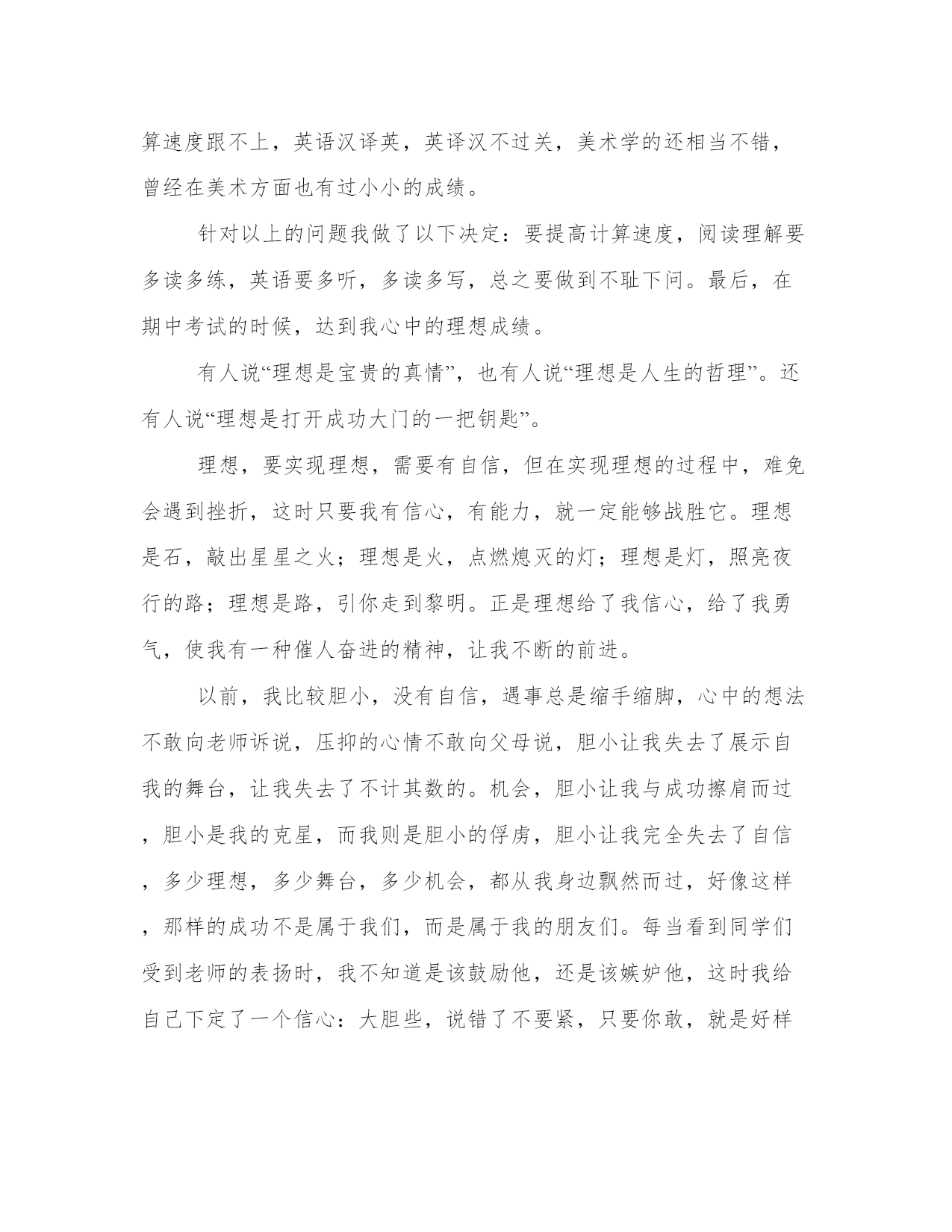 算速度跟不上，英语汉译英，英译汉不过关，美术学的还相当不错，曾经在美术方面也有过小小的成绩。

针对以上的问题我做了以下决定：要提高计算速度，阅读理解要多读多练，英语要多听，多读多写，总之要做到不耻下问。最后，在期中考试的时候，达到我心中的理想成绩。

有人说“理想是宝贵的真情”，也有人说“理想是人生的哲理”。还有人说“理想是打开成功大门的一把钥匙”。

理想，要实现理想，需要有自信，但在实现理想的过程中，难免会遇到挫折，这时只要我有信心，有能力，就一定能够战胜它。理想是石，敲出星星之火；理想是火，点燃熄灭的灯；理想是灯，照亮夜行的路；理想是路，引你走到黎明。正是理想给了我信心，给了我勇气，使我有一种催人奋进的精神，让我不断的前进。

以前，我比较胆小，没有自信，遇事总是缩手缩脚，心中的想法不敢向老师诉说，压抑的心情不敢向父母说，胆小让我失去了展示自我的舞台，让我失去了不计其数的。机会，胆小让我与成功擦肩而过，胆小是我的克星，而我则是胆小的俘虏，胆小让我完全失去了自信，多少理想，多少舞台，多少机会，都从我身边飘然而过，好像这样，那样的成功不是属于我们，而是属于我的朋友们。每当看到同学们受到老师的表扬时，我不知道是该鼓励他，还是该嫉妒他，这时我给自己下定了一个信心：大胆些，说错了不要紧，只要你敢，就是好样